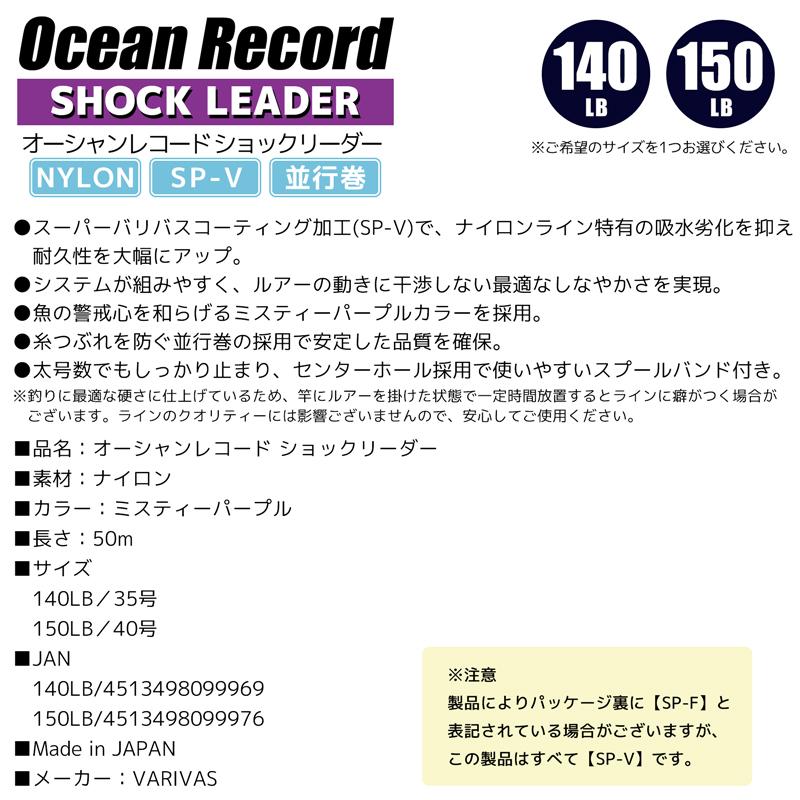 Ocean Record
SHOCK LEADER
オーシャンレコードショックリーダー
NYLON SP-V 並行巻

140 LB 150 LB
※ご希望のサイズを1つお選びください。

●スーパーバリバスコーティング加工(SP-V)で、ナイロンライン特有の吸水劣化を抑え耐久性を大幅にアップ。
●システムが組みやすく、ルアーの動きに干渉しない最適なしなやかさを実現。
●魚の警戒心を和らげるミスティーパープルカラーを採用。
●糸つぶれを防ぐ並行巻の採用で安定した品質を確保。
●太号数でもしっかり止まり、センターホール採用で使いやすいスプールバンド付き。
※釣りに最適な硬さに仕上げているため、竿にルアーを掛けた状態で一定時間放置するとラインに癖がつく場合がございます。ラインのクオリティーには影響ございませんので、安心してご使用ください。

■品名：オーシャンレコード ショックリーダー
■素材：ナイロン
■カラー：ミスティーパープル
■長さ：50m
■サイズ
140LB／35号
150LB／40号
■JAN
140LB/4513498099969
150LB/4513498099976
■Made in JAPAN
■メーカー：VARIVAS

※注意
製品によりパッケージ裏に【SP-F】と表記されている場合がございますが、この製品はすべて【SP-V】です。